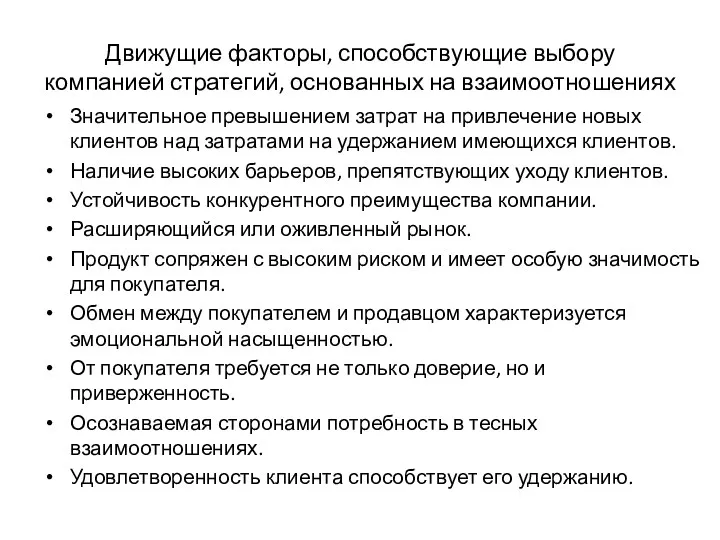 Движущие факторы, способствующие выбору компанией стратегий, основанных на взаимоотношениях

• Значительное превышением затрат на привлечение новых клиентов над затратами на удержанием имеющихся клиентов.
• Наличие высоких барьеров, препятствующих уходу клиентов.
• Устойчивость конкурентного преимущества компании.
• Расширяющийся или оживленный рынок.
• Продукт сопряжен с высоким риском и имеет особую значимость для покупателя.
• Обмен между покупателем и продавцом характеризуется эмоциональной насыщенностью.
• От покупателя требуется не только доверие, но и приверженность.
• Осознаваемая сторонами потребность в тесных взаимоотношениях.
• Удовлетворенность клиента способствует его удержанию.